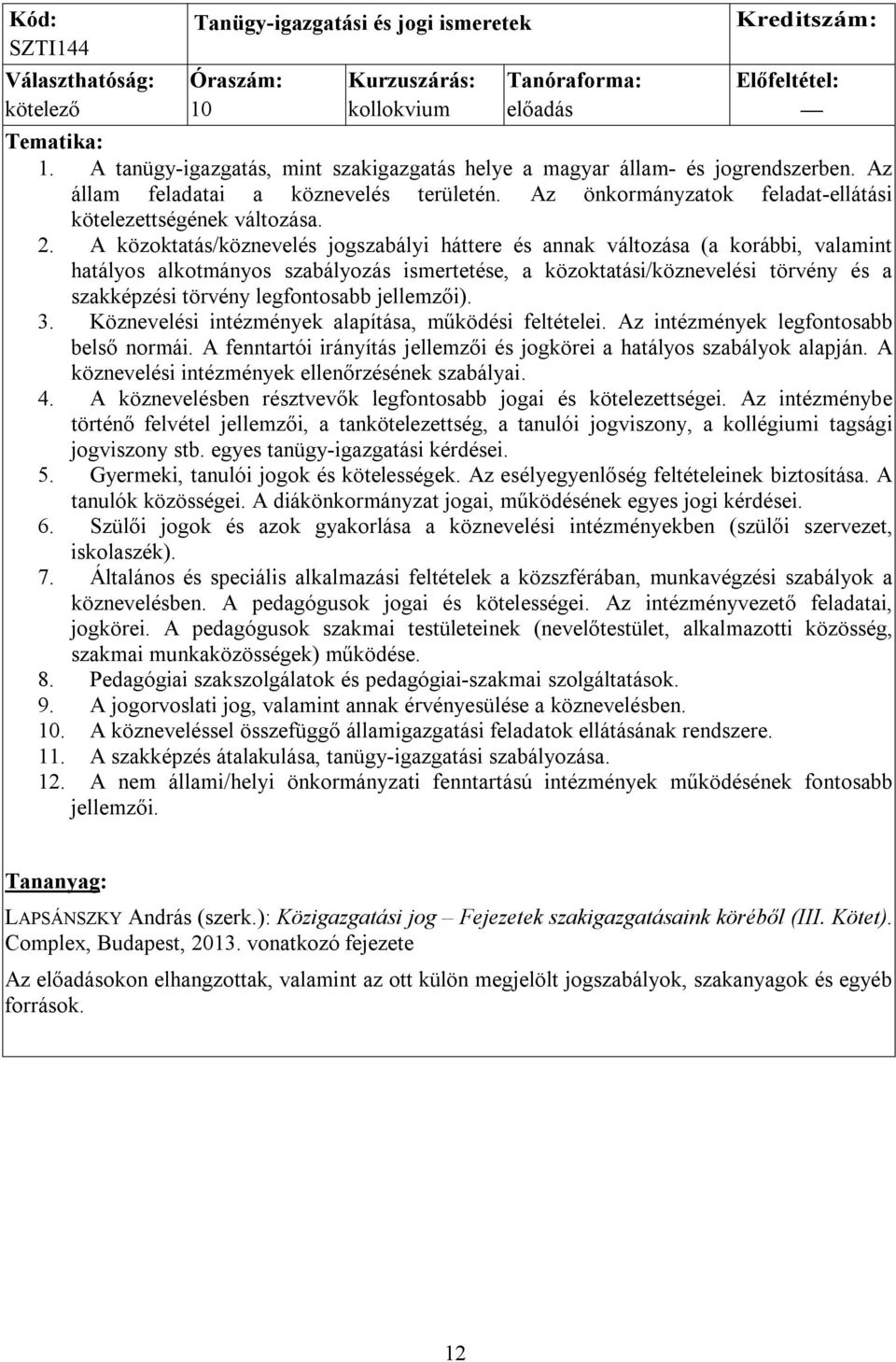 | Kód: SZTI144 | Tanügy-igazgatási és jogi ismeretek | | | Kreditszám: |
|---|---|---|---|---|
| Választhatóság: kötelező | Óraszám: 10 | Kurzuszárás: kollokvium | Tanóraforma: előadás | Előfeltétel: — |

Tematika:

1. A tanügy-igazgatás, mint szakigazgatás helye a magyar állam- és jogrendszerben. Az állam feladatai a köznevelés területén. Az önkormányzatok feladat-ellátási kötelezettségének változása.
2. A közoktatás/köznevelés jogszabályi háttere és annak változása (a korábbi, valamint hatályos alkotmányos szabályozás ismertetése, a közoktatási/köznevelési törvény és a szakképzési törvény legfontosabb jellemzői).
3. Köznevelési intézmények alapítása, működési feltételei. Az intézmények legfontosabb belső normái. A fenntartói irányítás jellemzői és jogkörei a hatályos szabályok alapján. A köznevelési intézmények ellenőrzésének szabályai.
4. A köznevelésben résztvevők legfontosabb jogai és kötelezettségei. Az intézménybe történő felvétel jellemzői, a tankötelezettség, a tanulói jogviszony, a kollégiumi tagsági jogviszony stb. egyes tanügy-igazgatási kérdései.
5. Gyermeki, tanulói jogok és kötelességek. Az esélyegyenlőség feltételeinek biztosítása. A tanulók közösségei. A diákönkormányzat jogai, működésének egyes jogi kérdései.
6. Szülői jogok és azok gyakorlása a köznevelési intézményekben (szülői szervezet, iskolaszék).
7. Általános és speciális alkalmazási feltételek a közszférában, munkavégzési szabályok a köznevelésben. A pedagógusok jogai és kötelességei. Az intézményvezető feladatai, jogkörei. A pedagógusok szakmai testületeinek (nevelőtestület, alkalmazotti közösség, szakmai munkaközösségek) működése.
8. Pedagógiai szakszolgálatok és pedagógiai-szakmai szolgáltatások.
9. A jogorvoslati jog, valamint annak érvényesülése a köznevelésben.
10. A közneveléssel összefüggő államigazgatási feladatok ellátásának rendszere.
11. A szakképzés átalakulása, tanügy-igazgatási szabályozása.
12. A nem állami/helyi önkormányzati fenntartású intézmények működésének fontosabb jellemzői.

Tananyag:

LAPSÁNSZKY András (szerk.): Közigazgatási jog – Fejezetek szakigazgatásaink köréből (III. Kötet). Complex, Budapest, 2013. vonatkozó fejezete

Az előadásokon elhangzottak, valamint az ott külön megjelölt jogszabályok, szakanyagok és egyéb források.

12